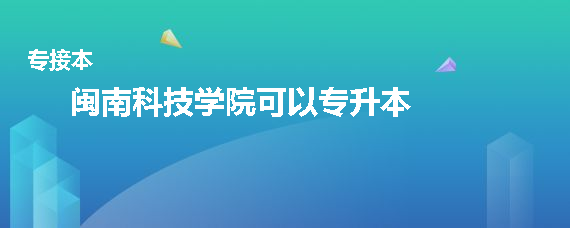 专接本

闽南科技学院可以专升本